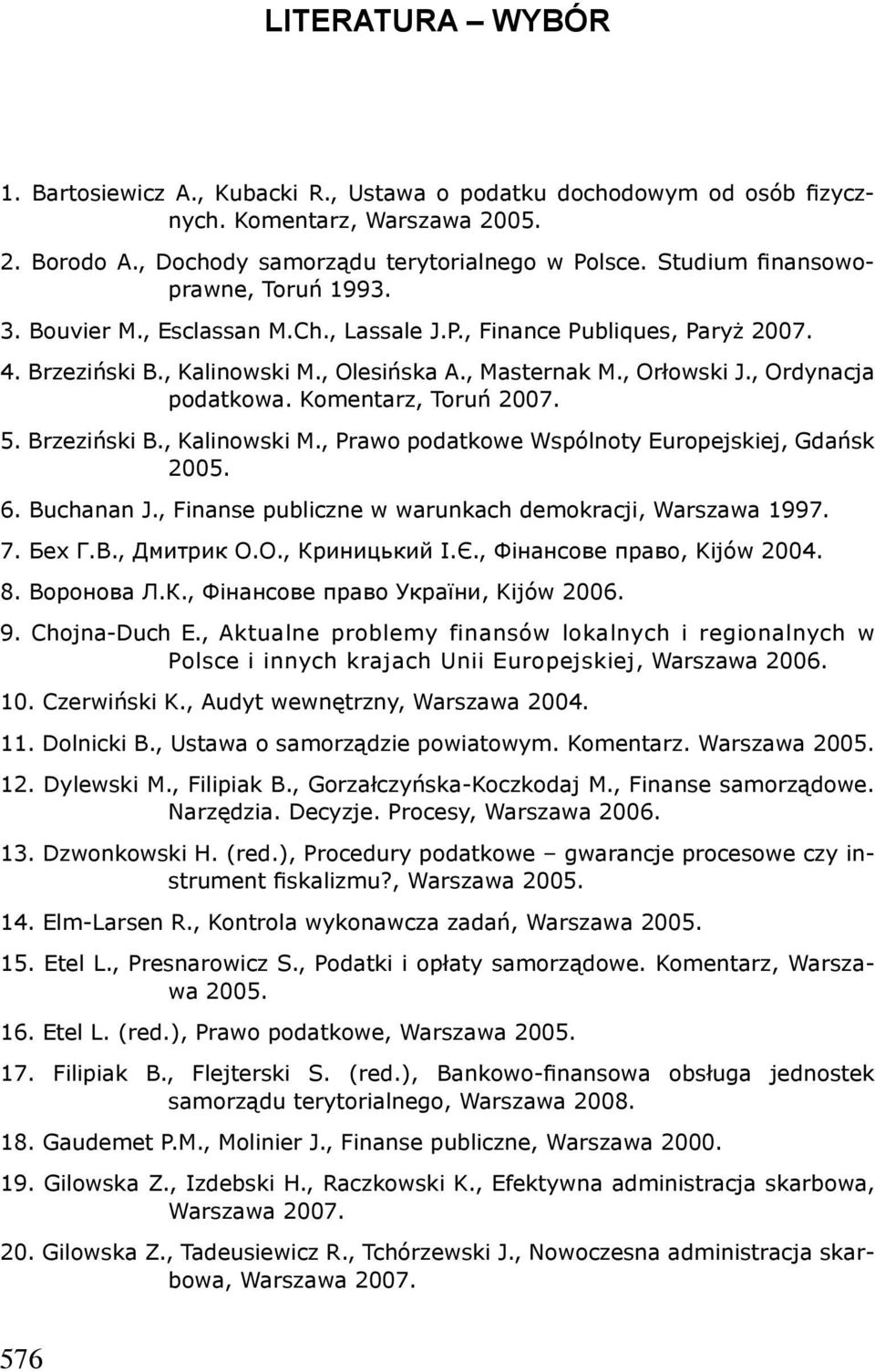 LITERATURA – WYBÓR

1. Bartosiewicz A., Kubacki R., Ustawa o podatku dochodowym od osób fizycznych. Komentarz, Warszawa 2005.
2. Borodo A., Dochody samorządu terytorialnego w Polsce. Studium finansowoprawne, Toruń 1993.
3. Bouvier M., Esclassan M.Ch., Lassale J.P., Finance Publiques, Paryż 2007.
4. Brzeziński B., Kalinowski M., Olesińska A., Masternak M., Orłowski J., Ordynacja podatkowa. Komentarz, Toruń 2007.
5. Brzeziński B., Kalinowski M., Prawo podatkowe Wspólnoty Europejskiej, Gdańsk 2005.
6. Buchanan J., Finanse publiczne w warunkach demokracji, Warszawa 1997.
7. Бех Г.В., Дмитрик О.О., Криницький І.Є., Фінансове право, Kijów 2004.
8. Воронова Л.К., Фінансове право України, Kijów 2006.
9. Chojna-Duch E., Aktualne problemy finansów lokalnych i regionalnych w Polsce i innych krajach Unii Europejskiej, Warszawa 2006.
10. Czerwiński K., Audyt wewnętrzny, Warszawa 2004.
11. Dolnicki B., Ustawa o samorządzie powiatowym. Komentarz. Warszawa 2005.
12. Dylewski M., Filipiak B., Gorzałczyńska-Koczkodaj M., Finanse samorządowe. Narzędzia. Decyzje. Procesy, Warszawa 2006.
13. Dzwonkowski H. (red.), Procedury podatkowe – gwarancje procesowe czy instrument fiskalizmu?, Warszawa 2005.
14. Elm-Larsen R., Kontrola wykonawcza zadań, Warszawa 2005.
15. Etel L., Presnarowicz S., Podatki i opłaty samorządowe. Komentarz, Warszawa 2005.
16. Etel L. (red.), Prawo podatkowe, Warszawa 2005.
17. Filipiak B., Flejterski S. (red.), Bankowo-finansowa obsługa jednostek samorządu terytorialnego, Warszawa 2008.
18. Gaudemet P.M., Molinier J., Finanse publiczne, Warszawa 2000.
19. Gilowska Z., Izdebski H., Raczkowski K., Efektywna administracja skarbowa, Warszawa 2007.
20. Gilowska Z., Tadeusiewicz R., Tchórzewski J., Nowoczesna administracja skarbowa, Warszawa 2007.

576